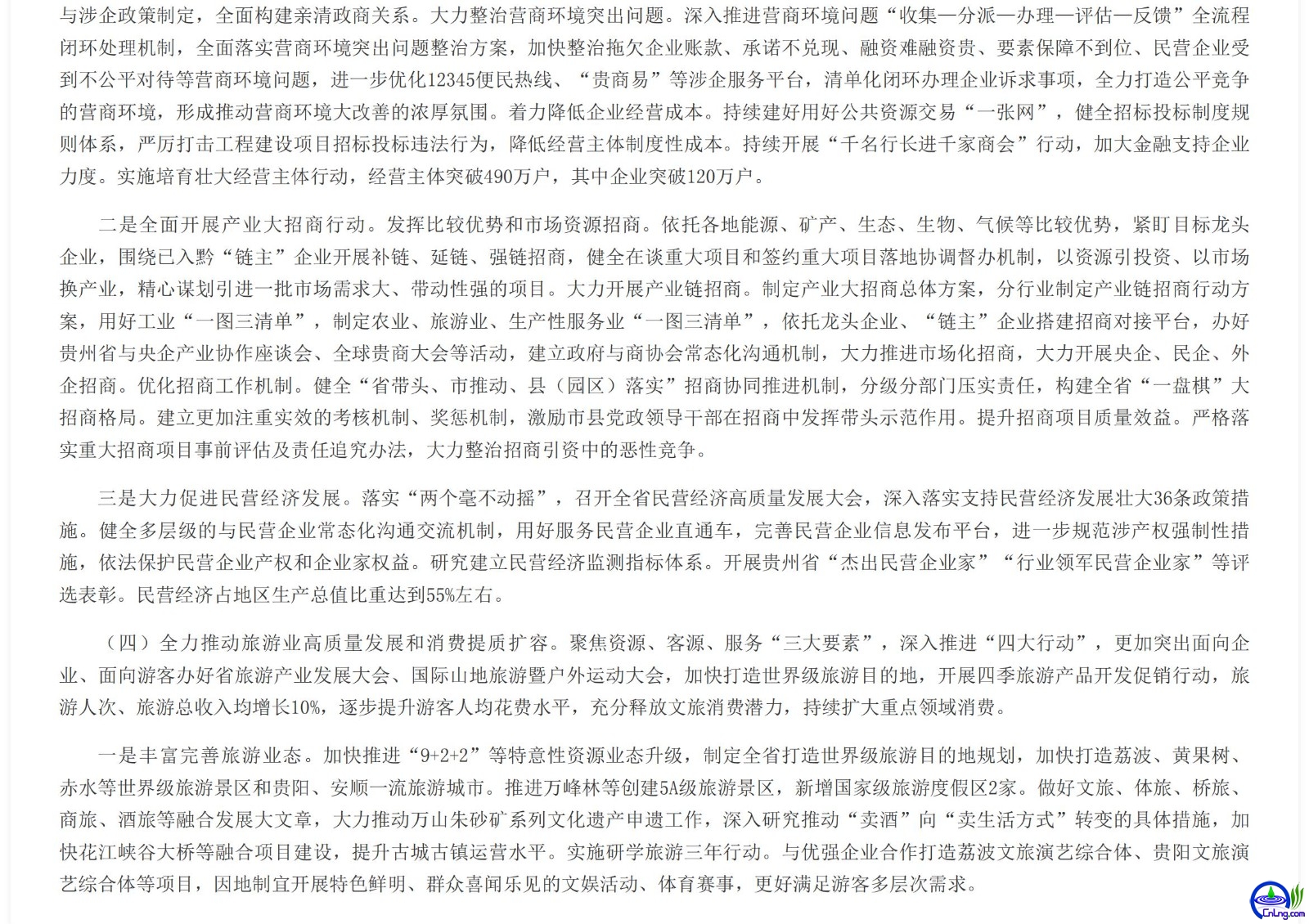 与涉企政策制定，全面构建亲清政商关系。大力整治营商环境突出问题。深入推进营商环境问题“收集—分派—办理—评估—反馈”全流程闭环处理机制，全面落实营商环境突出问题整治方案，加快整治拖欠企业账款、承诺不兑现、融资难融资贵、要素保障不到位、民营企业受到不公平对待等营商环境问题，进一步优化12345便民热线、“贵商易”等涉企服务平台，清单化闭环办理企业诉求事项，全力打造公平竞争的营商环境，形成推动营商环境大改善的浓厚氛围。着力降低企业经营成本。持续建好用好公共资源交易“一张网”，健全招标投标制度规则体系，严厉打击工程建设项目招标投标违法行为，降低经营主体制度性成本。持续开展“千名行长进千家商会”行动，加大金融支持企业力度。实施培育壮大经营主体行动，经营主体突破490万户，其中企业突破120万户。

二是全面开展产业大招商行动。发挥比较优势和市场资源招商。依托各地能源、矿产、生态、生物、气候等比较优势，紧盯目标龙头企业，围绕已入黔“链主”企业开展补链、延链、强链招商，健全在谈重大项目和签约重大项目落地协调督办机制，以资源引投资、以市场换产业，精心谋划引进一批市场需求大、带动性强的项目。大力开展产业链招商。制定产业大招商总体方案，分行业制定产业链招商行动方案，用好工业“一图三清单”，制定农业、旅游业、生产性服务业“一图三清单”，依托龙头企业、“链主”企业搭建招商对接平台，办好贵州省与央企产业协作座谈会、全球贵商大会等活动，建立政府与商协会常态化沟通机制，大力推进市场化招商，大力开展央企、民企、外企招商。优化招商工作机制。健全“省带头、市推动、县（园区）落实”招商协同推进机制，分级分部门压实责任，构建全省“一盘棋”大招商格局。建立更加注重实效的考核机制、奖惩机制，激励市县党政领导干部在招商中发挥带头示范作用。提升招商项目质量效益。严格落实重大招商项目事前评估及责任追究办法，大力整治招商引资中的恶性竞争。

三是大力促进民营经济发展。落实“两个毫不动摇”，召开全省民营经济高质量发展大会，深入落实支持民营经济发展壮大36条政策措施。健全多层级的与民营企业常态化沟通交流机制，用好服务民营企业直通车，完善民营企业信息发布平台，进一步规范涉产权强制性措施，依法保护民营企业产权和企业家权益。研究建立民营经济监测指标体系。开展贵州省“杰出民营企业家”“行业领军民营企业家”等评选表彰。民营经济占地区生产总值比重达到55%左右。

（四）全力推动旅游业高质量发展和消费提质扩容。聚焦资源、客源、服务“三大要素”，深入推进“四大行动”，更加突出面向企业、面向游客办好省旅游产业发展大会、国际山地旅游暨户外运动大会，加快打造世界级旅游目的地，开展四季旅游产品开发促销行动，旅游人次、旅游总收入均增长10%，逐步提升游客人均花费水平，充分释放文旅消费潜力，持续扩大重点领域消费。

一是丰富完善旅游业态。加快推进“9+2+2”等特意性资源业态升级，制定全省打造世界级旅游目的地规划，加快打造荔波、黄果树、赤水等世界级旅游景区和贵阳、安顺一流旅游城市。推进万峰林等创建5A级旅游景区，新增国家级旅游度假区2家。做好文旅、体旅、桥旅、商旅、酒旅等融合发展大文章，大力推动万山朱砂矿系列文化遗产申遗工作，深入研究推动“卖酒”向“卖生活方式”转变的具体措施，加快花江峡谷大桥等融合项目建设，提升古城古镇运营水平。实施研学旅游三年行动。与优强企业合作打造荔波文旅演艺综合体、贵阳文旅演艺综合体等项目，因地制宜开展特色鲜明、群众喜闻乐见的文娱活动、体育赛事，更好满足游客多层次需求。

CnLng.com